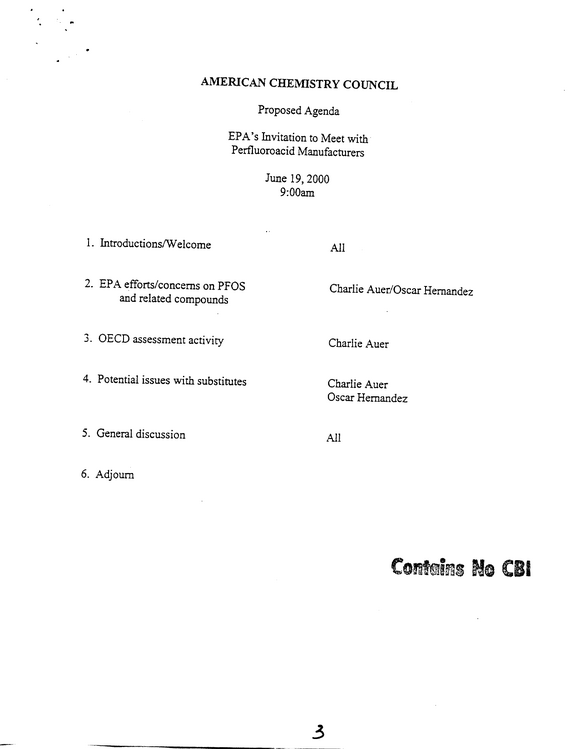 AMERICAN CHEMISTRY COUNCIL

Proposed Agenda

EPA's Invitation to Meet with
Perfluoroacid Manufacturers

June 19, 2000
9:00am

1. Introductions/Welcome All

2. EPA efforts/concerns on PFOS and related compounds Charlie Auer/Oscar Hernandez

3. OECD assessment activity Charlie Auer

4. Potential issues with substitutes Charlie Auer
Oscar Hernandez

5. General discussion All

6. Adjourn

Contains No CBI

3